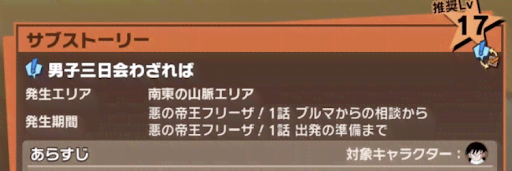 推奨Lv
17

サブストーリー

男子三日会わざれば

発生エリア　南東の山脈エリア

発生期間　悪の帝王フリーザ！1話 ブルマからの相談から
悪の帝王フリーザ！1話 出発の準備まで

あらすじ

対象キャラクター：